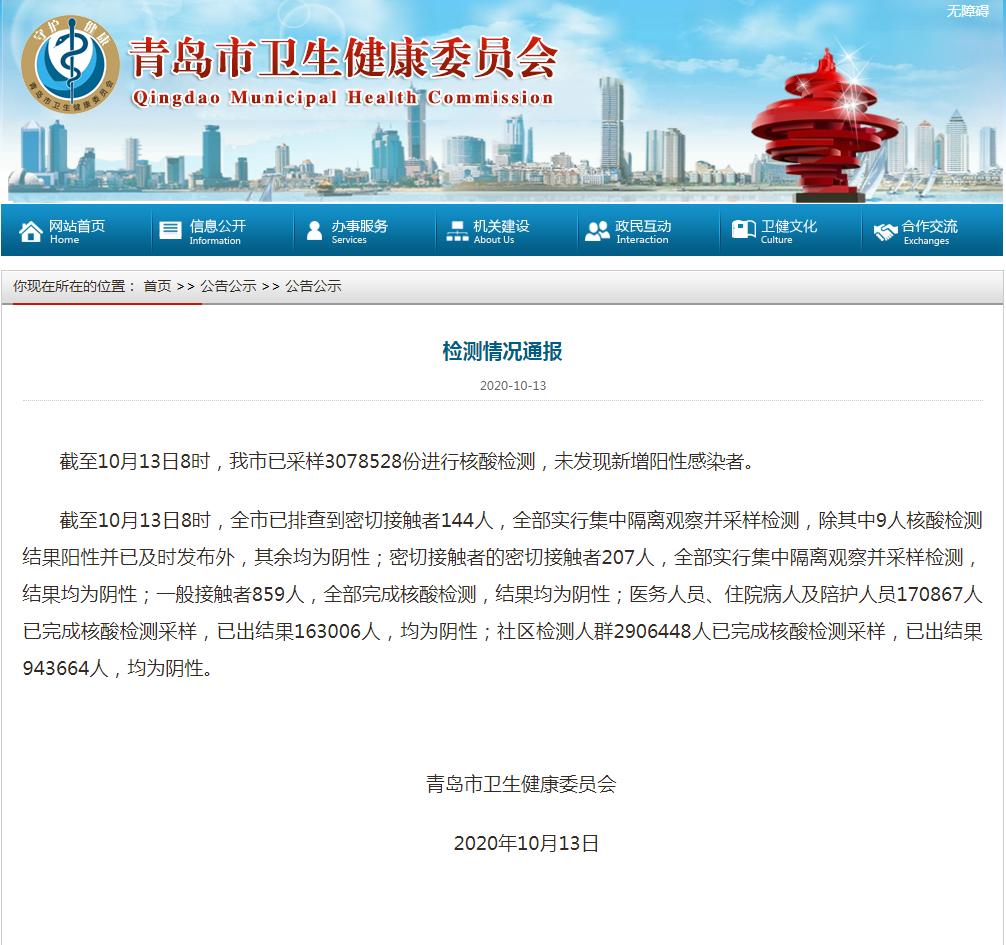 无障碍

守护健康 青岛市卫生健康委员会

青岛市卫生健康委员会
Qingdao Municipal Health Commission

网站首页 Home
信息公开 Information
办事服务 Services
机关建设 About Us
政民互动 Interaction
卫健文化 Culture
合作交流 Exchanges

你现在所在的位置： 首页 >> 公告公示 >> 公告公示

检测情况通报

2020-10-13

截至10月13日8时，我市已采样3078528份进行核酸检测，未发现新增阳性感染者。

截至10月13日8时，全市已排查到密切接触者144人，全部实行集中隔离观察并采样检测，除其中9人核酸检测结果阳性并已及时发布外，其余均为阴性；密切接触者的密切接触者207人，全部实行集中隔离观察并采样检测，结果均为阴性；一般接触者859人，全部完成核酸检测，结果均为阴性；医务人员、住院病人及陪护人员170867人已完成核酸检测采样，已出结果163006人，均为阴性；社区检测人群2906448人已完成核酸检测采样，已出结果943664人，均为阴性。

青岛市卫生健康委员会

2020年10月13日